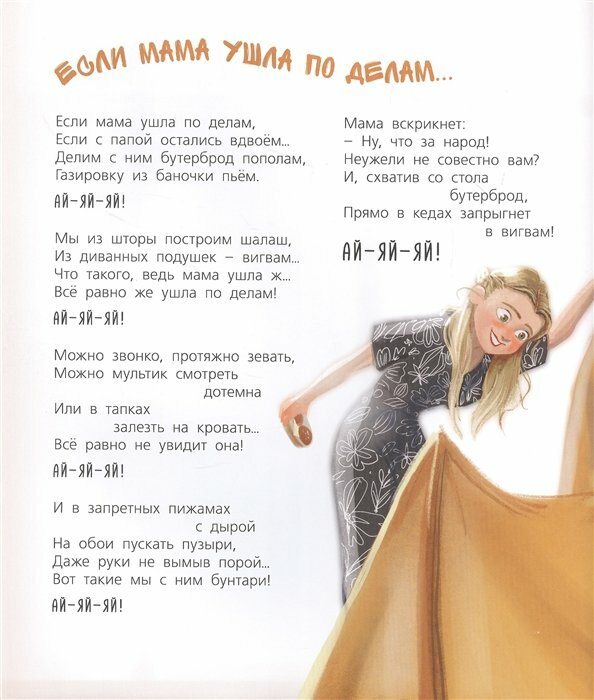 ЕСЛИ МАМА УШЛА ПО ДЕЛАМ...

Если мама ушла по делам,
Если с папой остались вдвоём...
Делим с ним бутерброд пополам,
Газировку из баночки пьём.

АЙ-ЯЙ-ЯЙ!

Мы из шторы построим шалаш,
Из диванных подушек – вигвам...
Что такого, ведь мама ушла ж...
Всё равно же ушла по делам!

АЙ-ЯЙ-ЯЙ!

Можно звонко, протяжно зевать,
Можно мультик смотреть
дотемна
Или в тапках
залезть на кровать...
Всё равно не увидит она!

АЙ-ЯЙ-ЯЙ!

И в запретных пижамах
с дырой
На обои пускать пузыри,
Даже руки не вымыв порой...
Вот такие мы с ним бунтари!

АЙ-ЯЙ-ЯЙ!

Мама вскрикнет:
– Ну, что за народ!
Неужели не совестно вам?
И, схватив со стола
бутерброд,
Прямо в кедах запрыгнет
в вигвам!

АЙ-ЯЙ-ЯЙ!